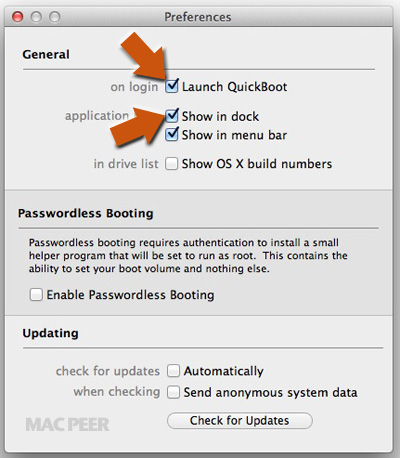 Preferences

General

on login Launch QuickBoot

application Show in dock
Show in menu bar

in drive list Show OS X build numbers

Passwordless Booting

Passwordless booting requires authentication to install a small helper program that will be set to run as root. This contains the ability to set your boot volume and nothing else.

Enable Passwordless Booting

Updating

check for updates Automatically

when checking Send anonymous system data

MAC PEER

Check for Updates